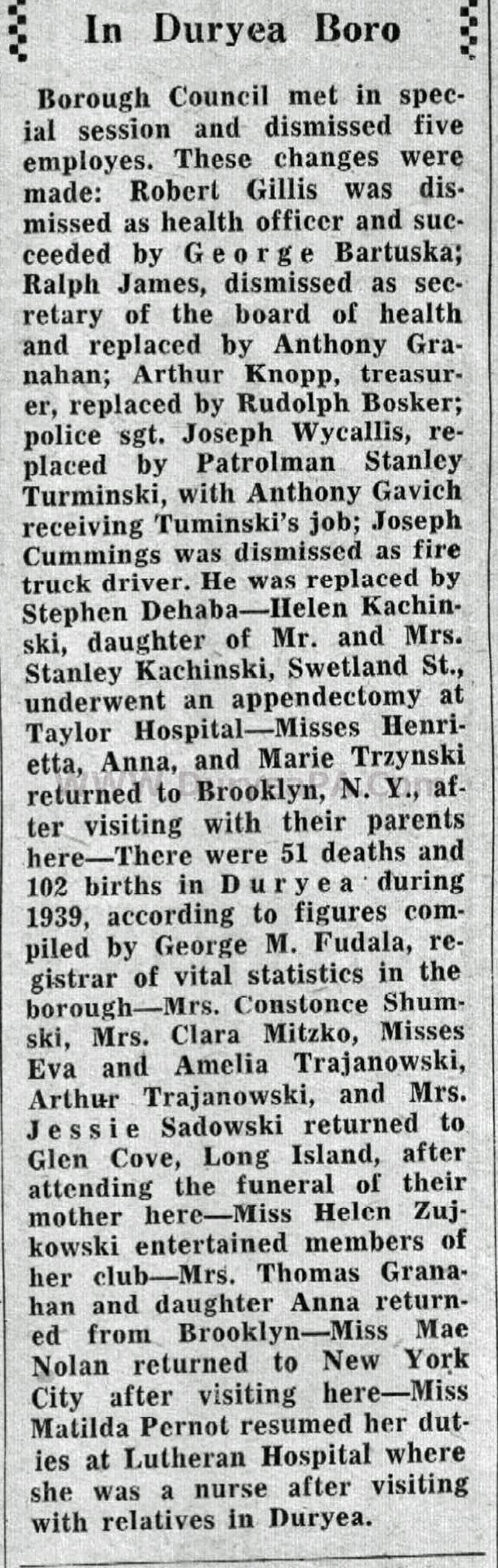 In Duryea Boro

Borough Council met in special session and dismissed five employes. These changes were made: Robert Gillis was dismissed as health officer and succeeded by George Bartuska; Ralph James, dismissed as secretary of the board of health and replaced by Anthony Granahan; Arthur Knopp, treasurer, replaced by Rudolph Bosker; police sgt. Joseph Wycallis, replaced by Patrolman Stanley Turminski, with Anthony Gavich receiving Tuminski's job; Joseph Cummings was dismissed as fire truck driver. He was replaced by Stephen Dehaba—Helen Kachinski, daughter of Mr. and Mrs. Stanley Kachinski, Swetland St., underwent an appendectomy at Taylor Hospital—Misses Henrietta, Anna, and Marie Trzynski returned to Brooklyn, N. Y., after visiting with their parents here—There were 51 deaths and 102 births in Duryea during 1939, according to figures compiled by George M. Fudala, registrar of vital statistics in the borough—Mrs. Constonce Shumski, Mrs. Clara Mitzko, Misses Eva and Amelia Trajanowski, Arthur Trajanowski, and Mrs. Jessie Sadowski returned to Glen Cove, Long Island, after attending the funeral of their mother here—Miss Helen Zujkowski entertained members of her club—Mrs. Thomas Granahan and daughter Anna returned from Brooklyn—Miss Mae Nolan returned to New York City after visiting here—Miss Matilda Pernot resumed her duties at Lutheran Hospital where she was a nurse after visiting with relatives in Duryea.